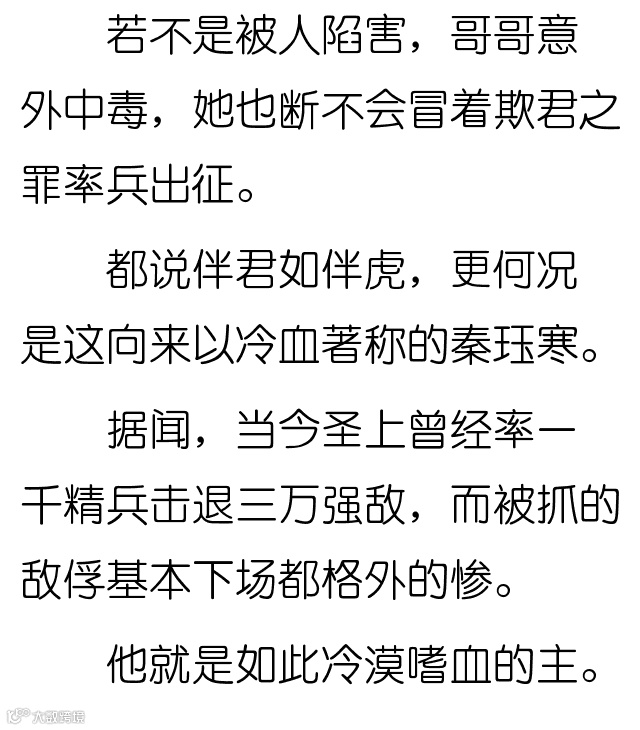 若不是被人陷害，哥哥意外中毒，她也断不会冒着欺君之罪率兵出征。

都说伴君如伴虎，更何况是这向来以冷血著称的秦珏寒。

据闻，当今圣上曾经率一千精兵击退三万强敌，而被抓的敌俘基本下场都格外的惨。

他就是如此冷漠嗜血的主。